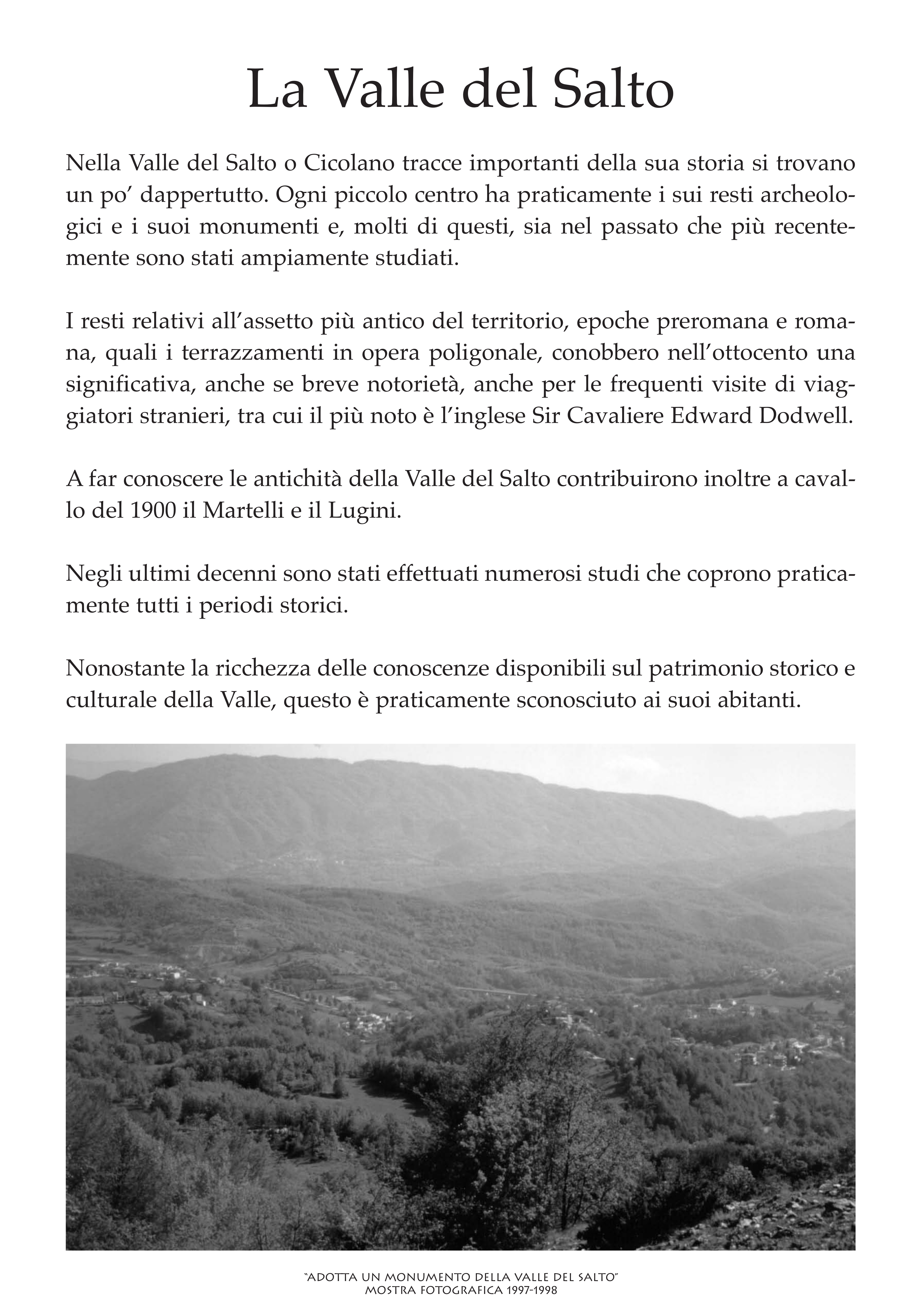 La Valle del Salto

Nella Valle del Salto o Cicolano tracce importanti della sua storia si trovano un po' dappertutto. Ogni piccolo centro ha praticamente i sui resti archeologici e i suoi monumenti e, molti di questi, sia nel passato che più recentemente sono stati ampiamente studiati.

I resti relativi all'assetto più antico del territorio, epoche preromana e romana, quali i terrazzamenti in opera poligonale, conobbero nell'ottocento una significativa, anche se breve notorietà, anche per le frequenti visite di viaggiatori stranieri, tra cui il più noto è l'inglese Sir Cavaliere Edward Dodwell.

A far conoscere le antichità della Valle del Salto contribuirono inoltre a cavallo del 1900 il Martelli e il Lugini.

Negli ultimi decenni sono stati effettuati numerosi studi che coprono praticamente tutti i periodi storici.

Nonostante la ricchezza delle conoscenze disponibili sul patrimonio storico e culturale della Valle, questo è praticamente sconosciuto ai suoi abitanti.

"ADOTTA UN MONUMENTO DELLA VALLE DEL SALTO"
MOSTRA FOTOGRAFICA 1997-1998